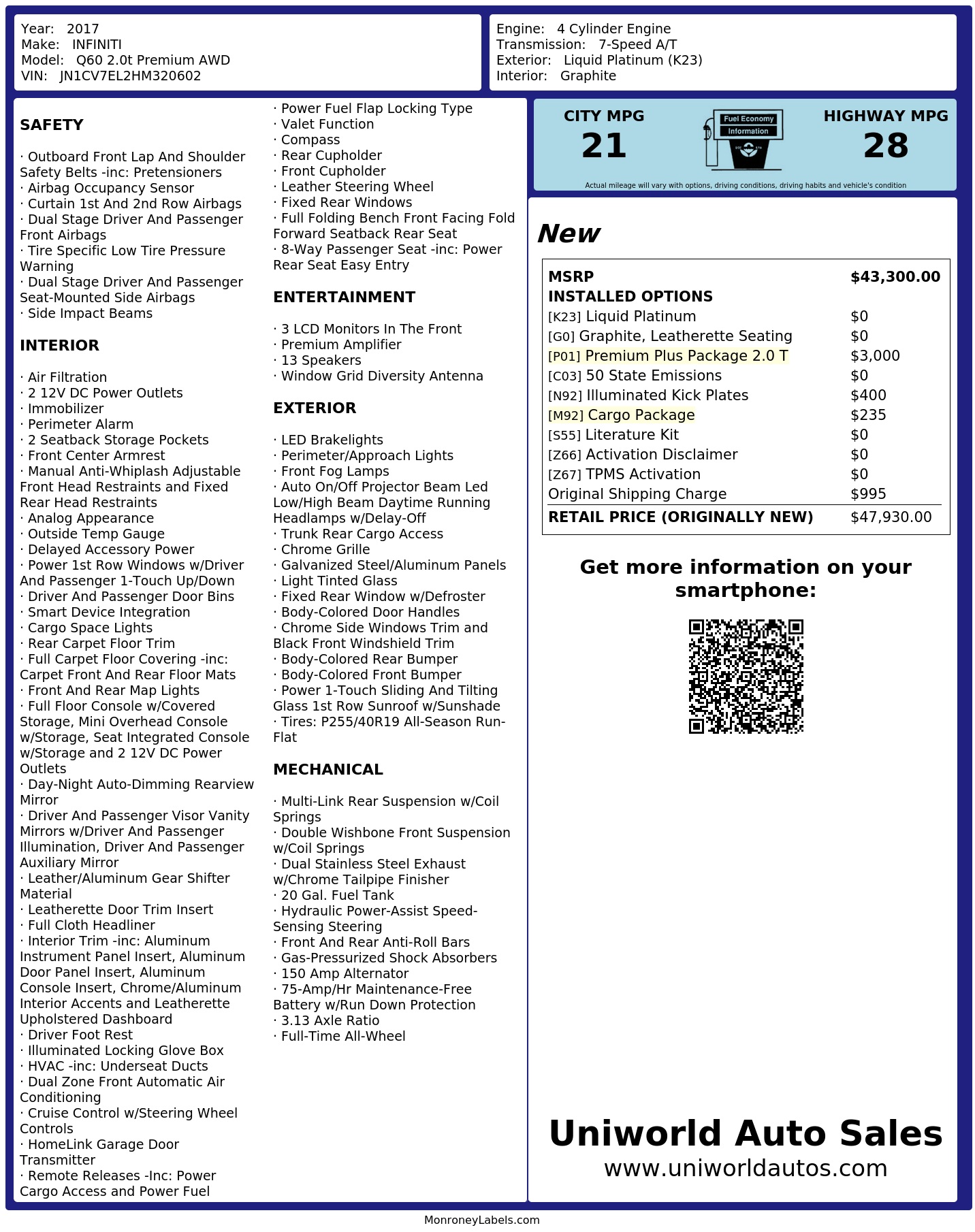 Year: 2017
Make: INFINITI
Model: Q60 2.0t Premium AWD
VIN: JN1CV7EL2HM320602

Engine: 4 Cylinder Engine
Transmission: 7-Speed A/T
Exterior: Liquid Platinum (K23)
Interior: Graphite

SAFETY

· Outboard Front Lap And Shoulder Safety Belts -inc: Pretensioners
· Airbag Occupancy Sensor
· Curtain 1st And 2nd Row Airbags
· Dual Stage Driver And Passenger Front Airbags
· Tire Specific Low Tire Pressure Warning
· Dual Stage Driver And Passenger Seat-Mounted Side Airbags
· Side Impact Beams

INTERIOR

· Air Filtration
· 2 12V DC Power Outlets
· Immobilizer
· Perimeter Alarm
· 2 Seatback Storage Pockets
· Front Center Armrest
· Manual Anti-Whiplash Adjustable Front Head Restraints and Fixed Rear Head Restraints
· Analog Appearance
· Outside Temp Gauge
· Delayed Accessory Power
· Power 1st Row Windows w/Driver And Passenger 1-Touch Up/Down
· Driver And Passenger Door Bins
· Smart Device Integration
· Cargo Space Lights
· Rear Carpet Floor Trim
· Full Carpet Floor Covering -inc: Carpet Front And Rear Floor Mats
· Front And Rear Map Lights
· Full Floor Console w/Covered Storage, Mini Overhead Console w/Storage, Seat Integrated Console w/Storage and 2 12V DC Power Outlets
· Day-Night Auto-Dimming Rearview Mirror
· Driver And Passenger Visor Vanity Mirrors w/Driver And Passenger Illumination, Driver And Passenger Auxiliary Mirror
· Leather/Aluminum Gear Shifter Material
· Leatherette Door Trim Insert
· Full Cloth Headliner
· Interior Trim -inc: Aluminum Instrument Panel Insert, Aluminum Door Panel Insert, Aluminum Console Insert, Chrome/Aluminum Interior Accents and Leatherette Upholstered Dashboard
· Driver Foot Rest
· Illuminated Locking Glove Box
· HVAC -inc: Underseat Ducts
· Dual Zone Front Automatic Air Conditioning
· Cruise Control w/Steering Wheel Controls
· HomeLink Garage Door Transmitter
· Remote Releases -Inc: Power Cargo Access and Power Fuel
· Power Fuel Flap Locking Type
· Valet Function
· Compass
· Rear Cupholder
· Front Cupholder
· Leather Steering Wheel
· Fixed Rear Windows
· Full Folding Bench Front Facing Fold Forward Seatback Rear Seat
· 8-Way Passenger Seat -inc: Power Rear Seat Easy Entry

ENTERTAINMENT

· 3 LCD Monitors In The Front
· Premium Amplifier
· 13 Speakers
· Window Grid Diversity Antenna

EXTERIOR

· LED Brakelights
· Perimeter/Approach Lights
· Front Fog Lamps
· Auto On/Off Projector Beam Led Low/High Beam Daytime Running Headlamps w/Delay-Off
· Trunk Rear Cargo Access
· Chrome Grille
· Galvanized Steel/Aluminum Panels
· Light Tinted Glass
· Fixed Rear Window w/Defroster
· Body-Colored Door Handles
· Chrome Side Windows Trim and Black Front Windshield Trim
· Body-Colored Rear Bumper
· Body-Colored Front Bumper
· Power 1-Touch Sliding And Tilting Glass 1st Row Sunroof w/Sunshade
· Tires: P255/40R19 All-Season Run-Flat

MECHANICAL

· Multi-Link Rear Suspension w/Coil Springs
· Double Wishbone Front Suspension w/Coil Springs
· Dual Stainless Steel Exhaust w/Chrome Tailpipe Finisher
· 20 Gal. Fuel Tank
· Hydraulic Power-Assist Speed-Sensing Steering
· Front And Rear Anti-Roll Bars
· Gas-Pressurized Shock Absorbers
· 150 Amp Alternator
· 75-Amp/Hr Maintenance-Free Battery w/Run Down Protection
· 3.13 Axle Ratio
· Full-Time All-Wheel

CITY MPG
21
Fuel Economy Information
HIGHWAY MPG
28
Actual mileage will vary with options, driving conditions, driving habits and vehicle's condition

New

| MSRP | $43,300.00 |
|---|---|
| INSTALLED OPTIONS | |
| [K23] Liquid Platinum | $0 |
| [G0] Graphite, Leatherette Seating | $0 |
| [P01] Premium Plus Package 2.0 T | $3,000 |
| [C03] 50 State Emissions | $0 |
| [N92] Illuminated Kick Plates | $400 |
| [M92] Cargo Package | $235 |
| [S55] Literature Kit | $0 |
| [Z66] Activation Disclaimer | $0 |
| [Z67] TPMS Activation | $0 |
| Original Shipping Charge | $995 |
| RETAIL PRICE (ORIGINALLY NEW) | $47,930.00 |

Get more information on your smartphone:

Uniworld Auto Sales
www.uniworldautos.com

MonroneyLabels.com